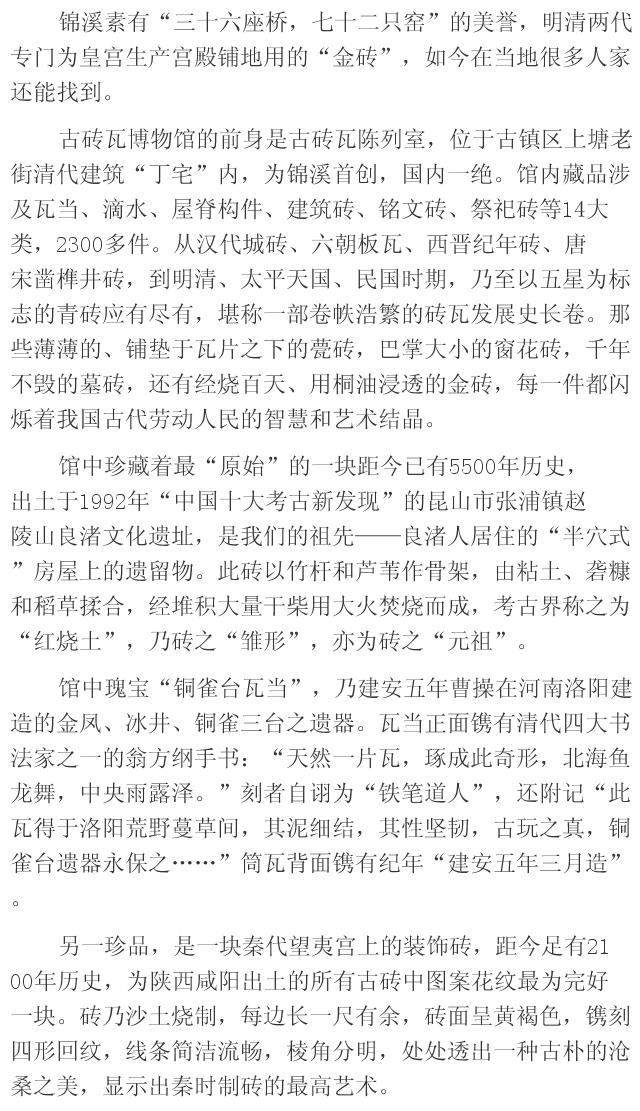 锦溪素有“三十六座桥，七十二只窑”的美誉，明清两代专门为皇宫生产宫殿铺地用的“金砖”，如今在当地很多人家还能找到。

古砖瓦博物馆的前身是古砖瓦陈列室，位于古镇区上塘老街清代建筑“丁宅”内，为锦溪首创，国内一绝。馆内藏品涉及瓦当、滴水、屋脊构件、建筑砖、铭文砖、祭祀砖等14大类，2300多件。从汉代城砖、六朝板瓦、西晋纪年砖、唐宋凿榫井砖，到明清、太平天国、民国时期，乃至以五星为标志的青砖应有尽有，堪称一部卷帙浩繁的砖瓦发展史长卷。那些薄薄的、铺垫于瓦片之下的甍砖，巴掌大小的窗花砖，千年不毁的墓砖，还有经烧百天、用桐油浸透的金砖，每一件都闪烁着我国古代劳动人民的智慧和艺术结晶。

馆中珍藏着最“原始”的一块距今已有5500年历史，出土于1992年“中国十大考古新发现”的昆山市张浦镇赵陵山良渚文化遗址，是我们的祖先——良渚人居住的“半穴式”房屋上的遗留物。此砖以竹杆和芦苇作骨架，由粘土、砻糠和稻草揉合，经堆积大量干柴用大火焚烧而成，考古界称之为“红烧土”，乃砖之“雏形”，亦为砖之“元祖”。

馆中瑰宝“铜雀台瓦当”，乃建安五年曹操在河南洛阳建造的金凤、冰井、铜雀三台之遗器。瓦当正面镌有清代四大书法家之一的翁方纲手书：“天然一片瓦，琢成此奇形，北海鱼龙舞，中央雨露泽。”刻者自诩为“铁笔道人”，还附记“此瓦得于洛阳荒野蔓草间，其泥细结，其性坚韧，古玩之真，铜雀台遗器永保之……”筒瓦背面镌有纪年“建安五年三月造”。

另一珍品，是一块秦代望夷宫上的装饰砖，距今足有2100年历史，为陕西咸阳出土的所有古砖中图案花纹最为完好一块。砖乃沙土烧制，每边长一尺有余，砖面呈黄褐色，镌刻四形回纹，线条简洁流畅，棱角分明，处处透出一种古朴的沧桑之美，显示出秦时制砖的最高艺术。